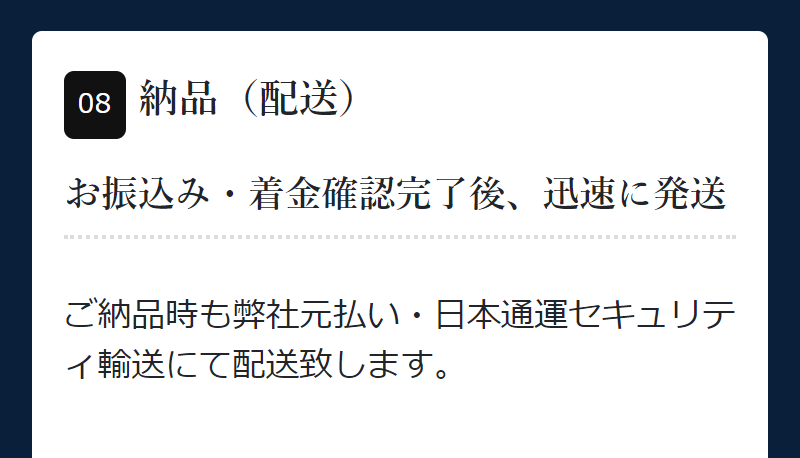 08 納品（配送）

お振込み・着金確認完了後、迅速に発送

ご納品時も弊社元払い・日本通運セキュリティ輸送にて配送致します。